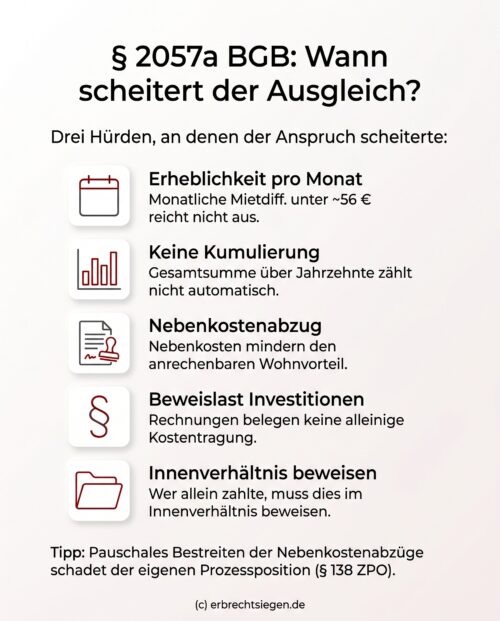 § 2057a BGB: Wann scheitert der Ausgleich?

Drei Hürden, an denen der Anspruch scheiterte:

Erheblichkeit pro Monat
Monatliche Mietdiff. unter ~56 € reicht nicht aus.

Keine Kumulierung
Gesamtsumme über Jahrzehnte zählt nicht automatisch.

Nebenkostenabzug
Nebenkosten mindern den anrechenbaren Wohnvorteil.

Beweislast Investitionen
Rechnungen belegen keine alleinige Kostentragung.

Innenverhältnis beweisen
Wer allein zahlte, muss dies im Innenverhältnis beweisen.

Tipp: Pauschales Bestreiten der Nebenkostenabzüge schadet der eigenen Prozessposition (§ 138 ZPO).

(c) erbrechtsiegen.de